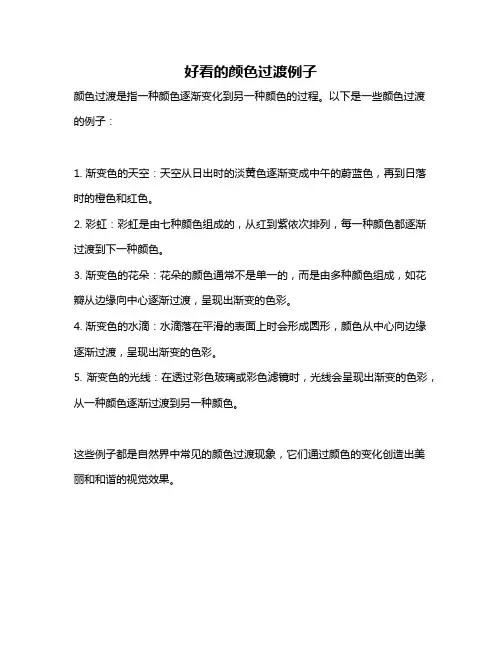 好看的颜色过渡例子

颜色过渡是指一种颜色逐渐变化到另一种颜色的过程。以下是一些颜色过渡的例子：

1. 渐变色的天空：天空从日出时的淡黄色逐渐变成中午的蔚蓝色，再到日落时的橙色和红色。
2. 彩虹：彩虹是由七种颜色组成的，从红到紫依次排列，每一种颜色都逐渐过渡到下一种颜色。
3. 渐变色的花朵：花朵的颜色通常不是单一的，而是由多种颜色组成，如花瓣从边缘向中心逐渐过渡，呈现出渐变的色彩。
4. 渐变色的水滴：水滴落在平滑的表面上时会形成圆形，颜色从中心向边缘逐渐过渡，呈现出渐变的色彩。
5. 渐变色的光线：在透过彩色玻璃或彩色滤镜时，光线会呈现出渐变的色彩，从一种颜色逐渐过渡到另一种颜色。

这些例子都是自然界中常见的颜色过渡现象，它们通过颜色的变化创造出美丽和和谐的视觉效果。